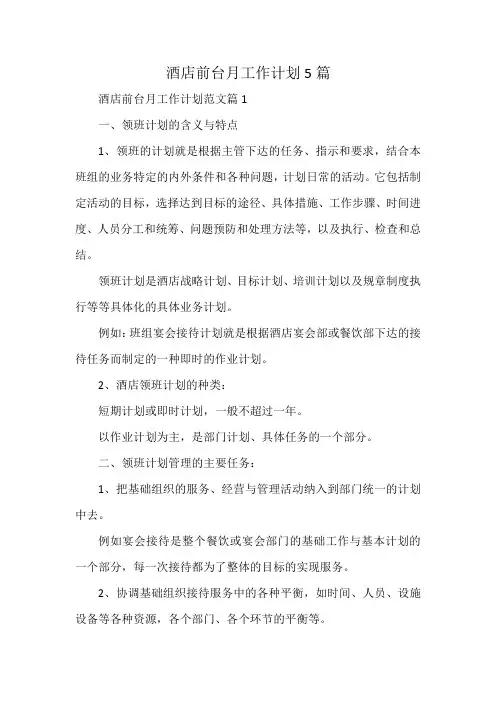 酒店前台月工作计划5篇

酒店前台月工作计划范文篇1

一、领班计划的含义与特点

1、领班的计划就是根据主管下达的任务、指示和要求，结合本班组的业务特定的内外条件和各种问题，计划日常的活动。它包括制定活动的目标，选择达到目标的途径、具体措施、工作步骤、时间进度、人员分工和统筹、问题预防和处理方法等，以及执行、检查和总结。

领班计划是酒店战略计划、目标计划、培训计划以及规章制度执行等等具体化的具体业务计划。

例如：班组宴会接待计划就是根据酒店宴会部或餐饮部下达的接待任务而制定的一种即时的作业计划。

2、酒店领班计划的种类：

短期计划或即时计划，一般不超过一年。

以作业计划为主，是部门计划、具体任务的一个部分。

二、领班计划管理的主要任务：

1、把基础组织的服务、经营与管理活动纳入到部门统一的计划中去。

例如宴会接待是整个餐饮或宴会部门的基础工作与基本计划的一个部分，每一次接待都为了整体的目标的实现服务。

2、协调基础组织接待服务中的各种平衡，如时间、人员、设施设备等各种资源，各个部门、各个环节的平衡等。